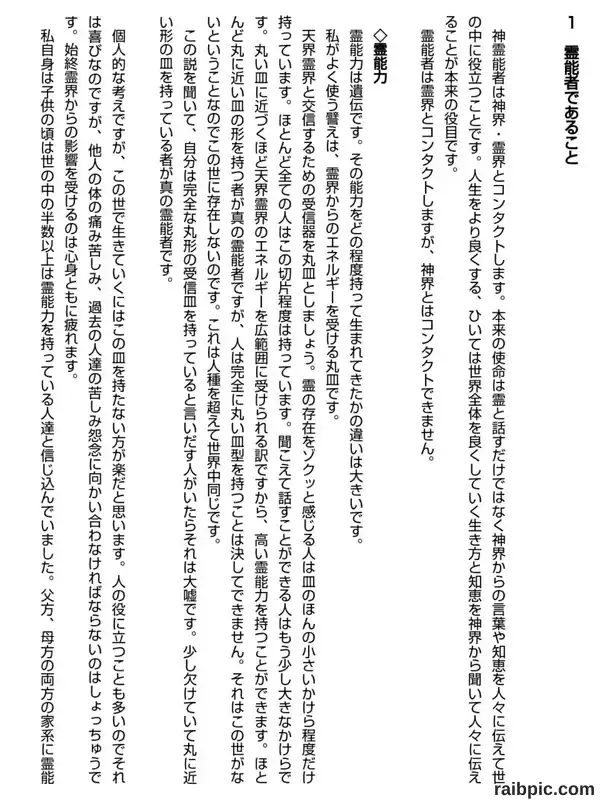 1　霊能者であること

神霊能者は神界・霊界とコンタクトします。本来の使命は霊と話すだけではなく神界からの言葉や知恵を人々に伝えて世の中に役立つことです。人生をより良くする、ひいては世界全体を良くしていく生き方と知恵を神界から聞いて人々に伝えることが本来の役目です。

霊能者は霊界とコンタクトしますが、神界とはコンタクトできません。

◇霊能力

霊能力は遺伝です。その能力をどの程度持って生まれてきたかの違いは大きいです。

私がよく使う譬えは、霊界からのエネルギーを受ける丸皿です。

天界霊界と交信するための受信器を丸皿としましょう。霊の存在をゾクッと感じる人は皿のほんの小さいかけら程度だけ持っています。ほとんど全ての人はこの切片程度は持っています。聞こえて話すことができる人はもう少し大きなかけらです。丸い皿に近づくほど天界霊界のエネルギーを広範囲に受けられる訳ですから、高い霊能力を持つことができます。ほとんど丸に近い皿の形を持つ者が真の霊能者ですが、人は完全に丸い皿型を持つことは決してできません。それはこの世がないということなのでこの世に存在しないのです。これは人種を超えて世界中同じです。

この説を聞いて、自分は完全な丸形の受信皿を持っていると言いだす人がいたらそれは大嘘です。少し欠けていて丸に近い形の皿を持っている者が真の霊能者です。

個人的な考えですが、この世で生きていくにはこの皿を持たない方が楽だと思います。人の役に立つことも多いのでそれは喜びなのですが、他人の体の痛み苦しみ、過去の人達の苦しみ怨念に向かい合わなければならないのはしょっちゅうです。始終霊界からの影響を受けるのは心身ともに疲れます。

私自身は子供の頃は世の中の半数以上は霊能力を持っている人達と信じ込んでいました。父方、母方の両方の家系に霊能

raibpic.com